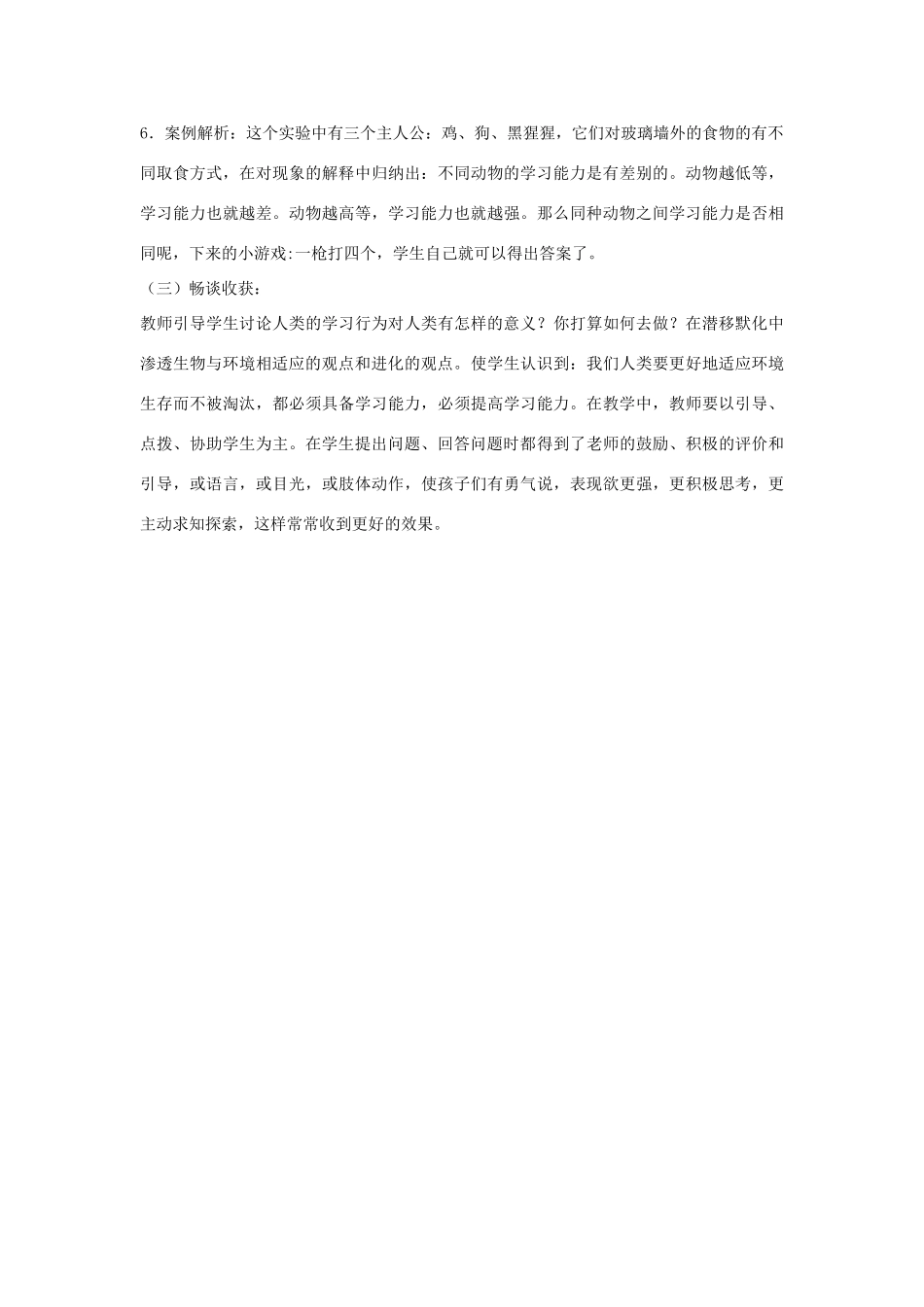 6．案例解析：这个实验中有三个主人公：鸡、狗、黑猩猩，它们对玻璃墙外的食物的有不同取食方式，在对现象的解释中归纳出：不同动物的学习能力是有差别的。动物越低等，学习能力也就越差。动物越高等，学习能力也就越强。那么同种动物之间学习能力是否相同呢，下来的小游戏:一枪打四个，学生自己就可以得出答案了。

（三）畅谈收获：

教师引导学生讨论人类的学习行为对人类有怎样的意义？你打算如何去做？在潜移默化中渗透生物与环境相适应的观点和进化的观点。使学生认识到：我们人类要更好地适应环境生存而不被淘汰，都必须具备学习能力，必须提高学习能力。在教学中，教师要以引导、点拨、协助学生为主。在学生提出问题、回答问题时都得到了老师的鼓励、积极的评价和引导，或语言，或目光，或肢体动作，使孩子们有勇气说，表现欲更强，更积极思考，更主动求知探索，这样常常收到更好的效果。